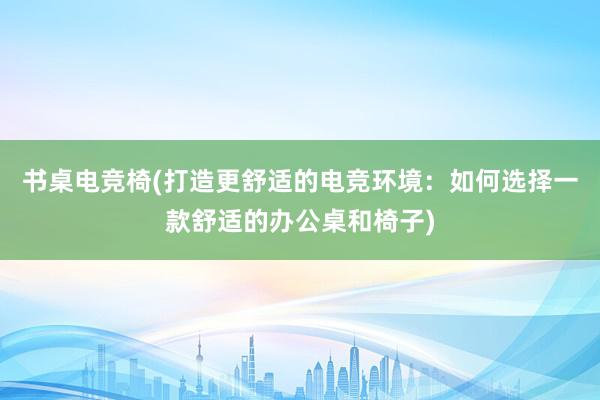 书桌电竞椅(打造更舒适的电竞环境：如何选择一款舒适的办公桌和椅子)